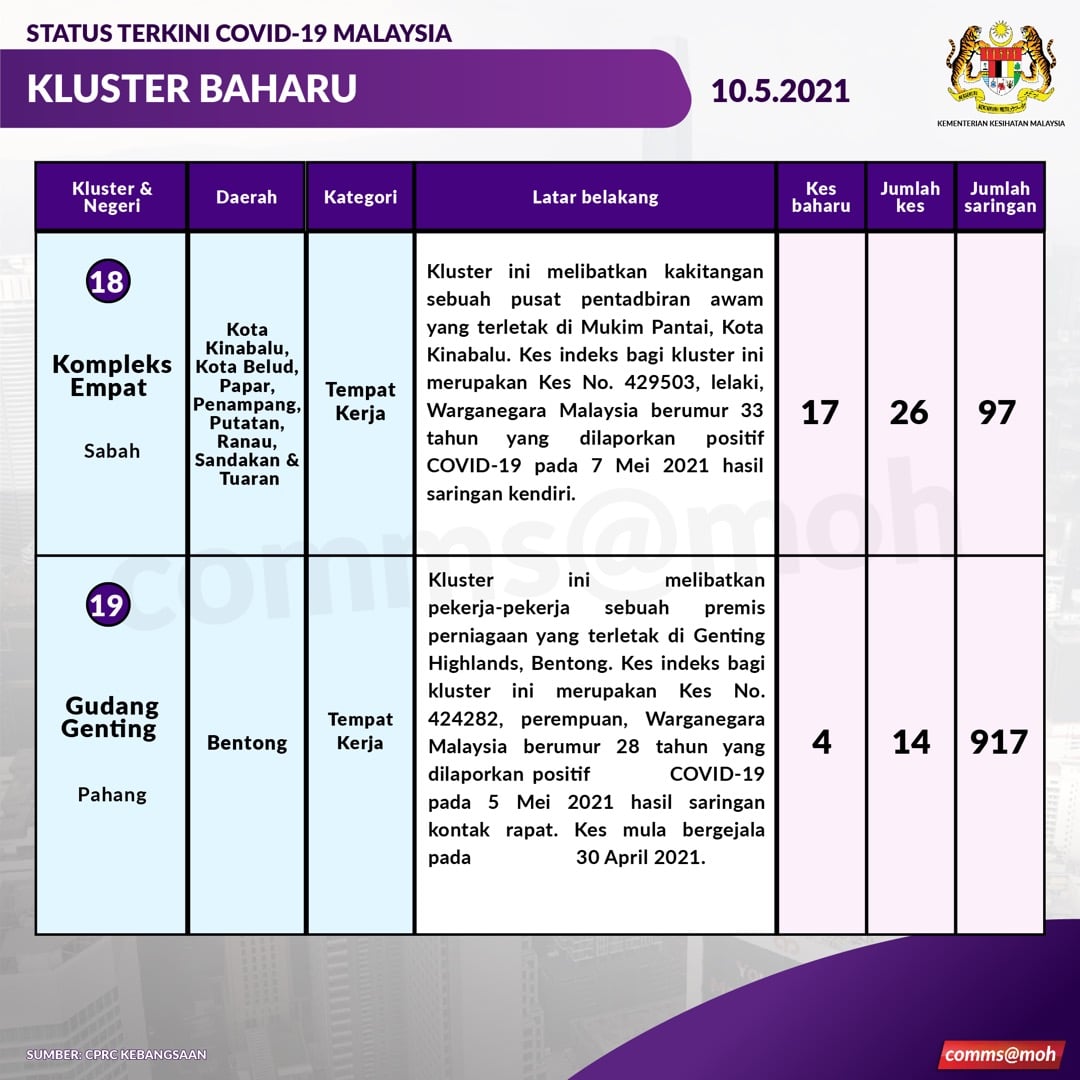 STATUS TERKINI COVID-19 MALAYSIA

KLUSTER BAHARU

10.5.2021

KEMENTERIAN KESIHATAN MALAYSIA

| Kluster & Negeri | Daerah | Kategori | Latar belakang | Kes baharu | Jumlah kes | Jumlah saringan |
|---|---|---|---|---|---|---|
| 18 Kompleks Empat Sabah | Kota Kinabalu, Kota Belud, Papar, Penampang, Putatan, Ranau, Sandakan & Tuaran | Tempat Kerja | Kluster ini melibatkan kakitangan sebuah pusat pentadbiran awam yang terletak di Mukim Pantai, Kota Kinabalu. Kes indeks bagi kluster ini merupakan Kes No. 429503, lelaki, Warganegara Malaysia berumur 33 tahun yang dilaporkan positif COVID-19 pada 7 Mei 2021 hasil saringan kendiri. | 17 | 26 | 97 |
| 19 Gudang Genting Pahang | Bentong | Tempat Kerja | Kluster ini melibatkan pekerja-pekerja sebuah premis perniagaan yang terletak di Genting Highlands, Bentong. Kes indeks bagi kluster ini merupakan Kes No. 424282, perempuan, Warganegara Malaysia berumur 28 tahun yang dilaporkan positif COVID-19 pada 5 Mei 2021 hasil saringan kontak rapat. Kes mula bergejala pada 30 April 2021. | 4 | 14 | 917 |

comms@moh

SUMBER: CPRC KEBANGSAAN

comms@moh